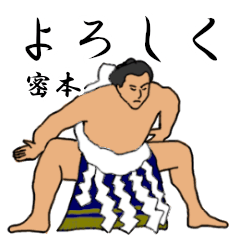 よろしく
密本